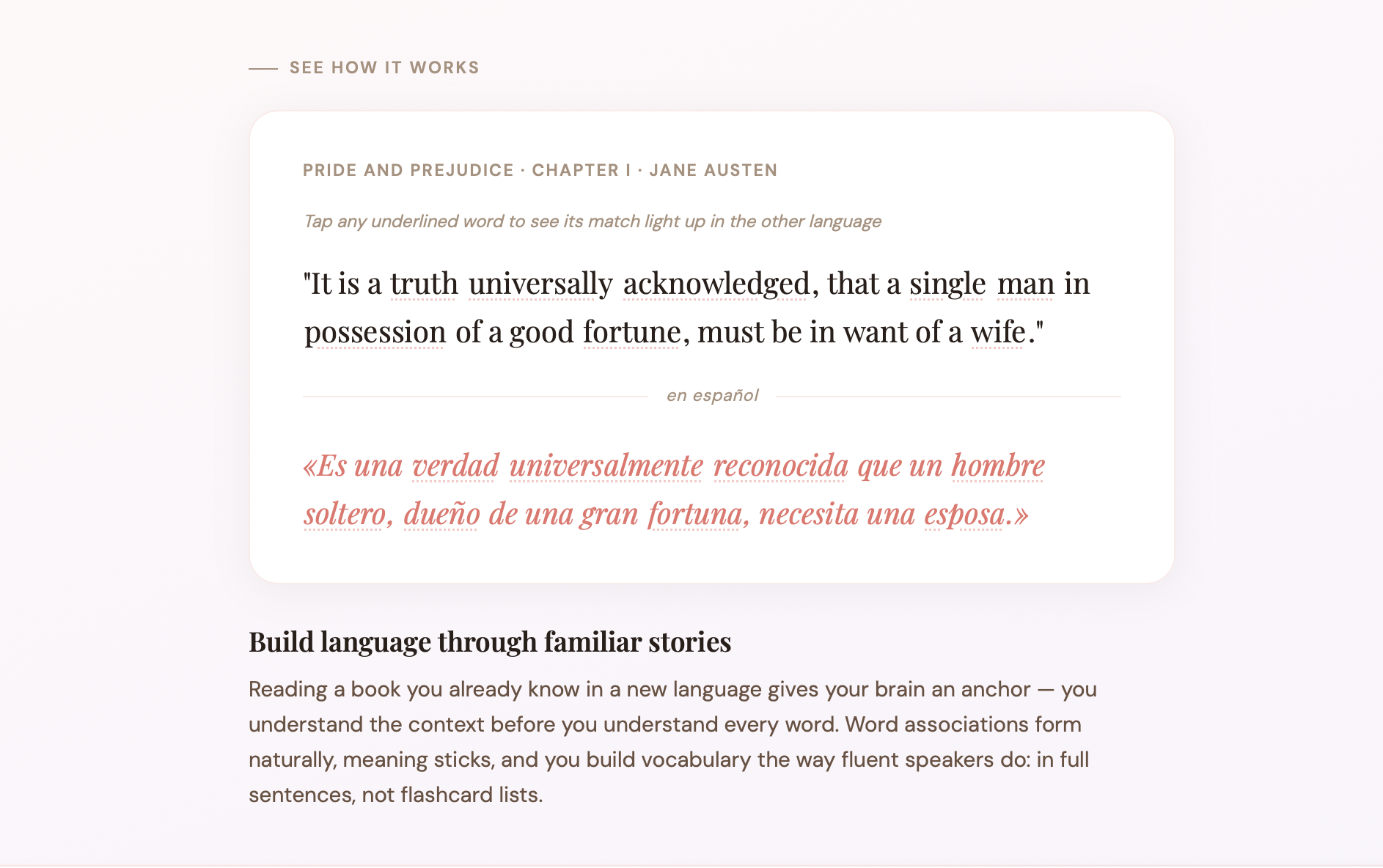 SEE HOW IT WORKS

PRIDE AND PREJUDICE · CHAPTER I · JANE AUSTEN

Tap any underlined word to see its match light up in the other language

"It is a truth universally acknowledged, that a single man in possession of a good fortune, must be in want of a wife."

en español

«Es una verdad universalmente reconocida que un hombre soltero, dueño de una gran fortuna, necesita una esposa.»

Build language through familiar stories

Reading a book you already know in a new language gives your brain an anchor — you understand the context before you understand every word. Word associations form naturally, meaning sticks, and you build vocabulary the way fluent speakers do: in full sentences, not flashcard lists.